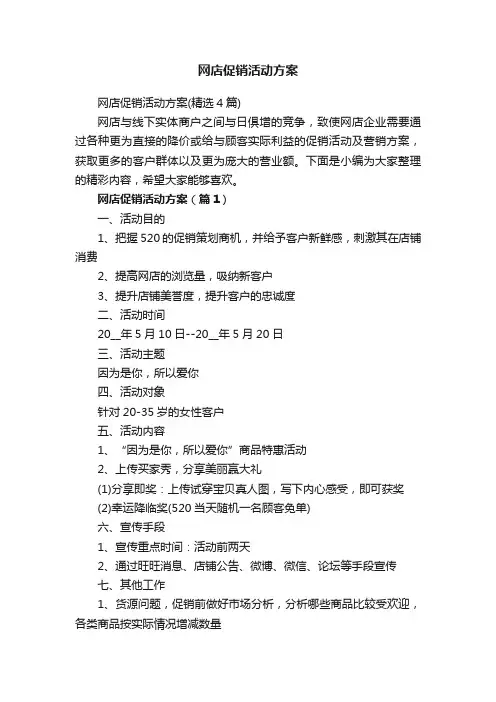 网店促销活动方案

网店促销活动方案(精选4篇)

网店与线下实体商户之间与日俱增的竞争，致使网店企业需要通过各种更为直接的降价或给与顾客实际利益的促销活动及营销方案，获取更多的客户群体以及更为庞大的营业额。下面是小编为大家整理的精彩内容，希望大家能够喜欢。

网店促销活动方案（篇1）

一、活动目的

1、把握520的促销策划商机，并给予客户新鲜感，刺激其在店铺消费

2、提高网店的浏览量，吸纳新客户

3、提升店铺美誉度，提升客户的忠诚度

二、活动时间

20__年5月10日--20__年5月20日

三、活动主题

因为是你，所以爱你

四、活动对象

针对20-35岁的女性客户

五、活动内容

1、“因为是你，所以爱你”商品特惠活动

2、上传买家秀，分享美丽赢大礼

(1)分享即奖：上传试穿宝贝真人图，写下内心感受，即可获奖

(2)幸运降临奖(520当天随机一名顾客免单)

六、宣传手段

1、宣传重点时间：活动前两天

2、通过旺旺消息、店铺公告、微博、微信、论坛等手段宣传

七、其他工作

1、货源问题，促销前做好市场分析，分析哪些商品比较受欢迎，各类商品按实际情况增减数量